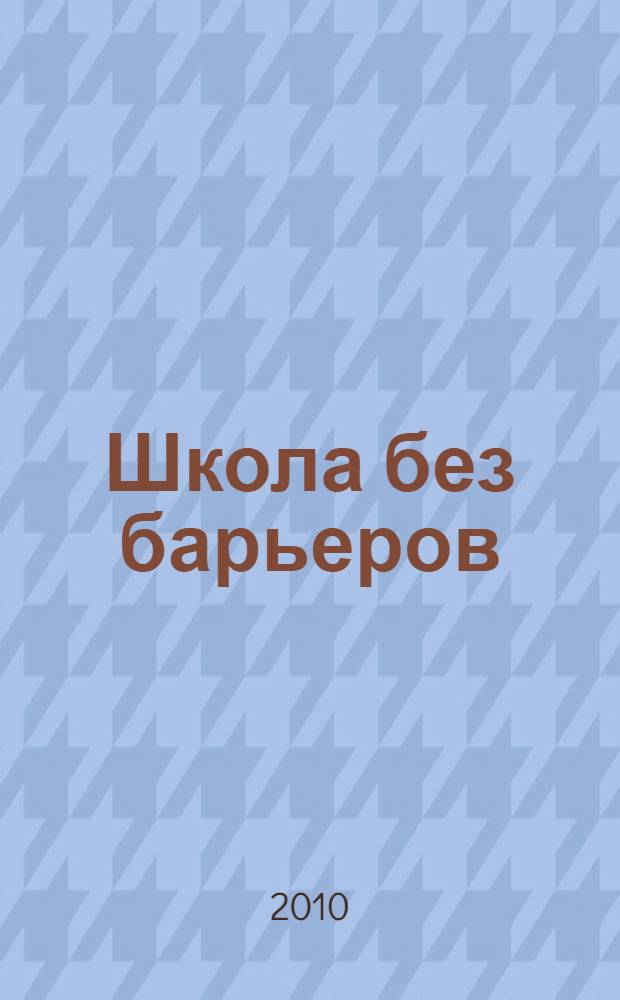 Школа без барьеров

2010